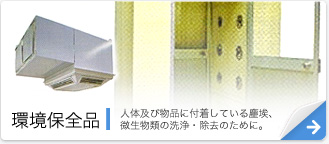 環境保全品

人体及び物品に付着している塵埃、微生物類の洗浄・除去のために。